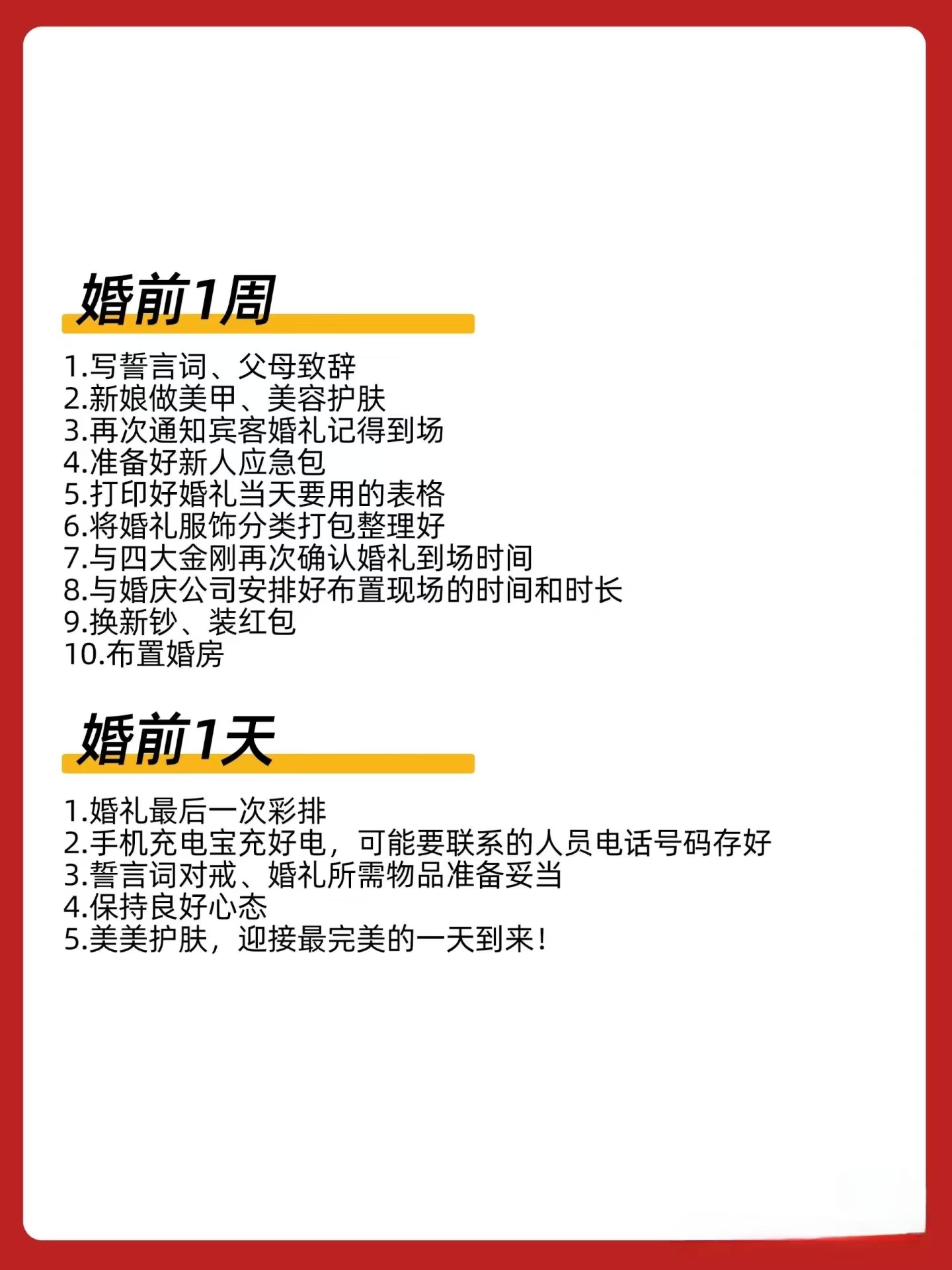 婚前1周

1.写誓言词、父母致辞
2.新娘做美甲、美容护肤
3.再次通知宾客婚礼记得到场
4.准备好新人应急包
5.打印好婚礼当天要用的表格
6.将婚礼服饰分类打包整理好
7.与四大金刚再次确认婚礼到场时间
8.与婚庆公司安排好布置现场的时间和时长
9.换新钞、装红包
10.布置婚房

婚前1天

1.婚礼最后一次彩排
2.手机充电宝充好电，可能要联系的人员电话号码存好
3.誓言词对戒、婚礼所需物品准备妥当
4.保持良好心态
5.美美护肤，迎接最完美的一天到来！